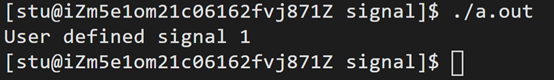 [stu@iZm5e1om21c06162fvj871Z signal]$ ./a.out
User defined signal 1
[stu@iZm5e1om21c06162fvj871Z signal]$